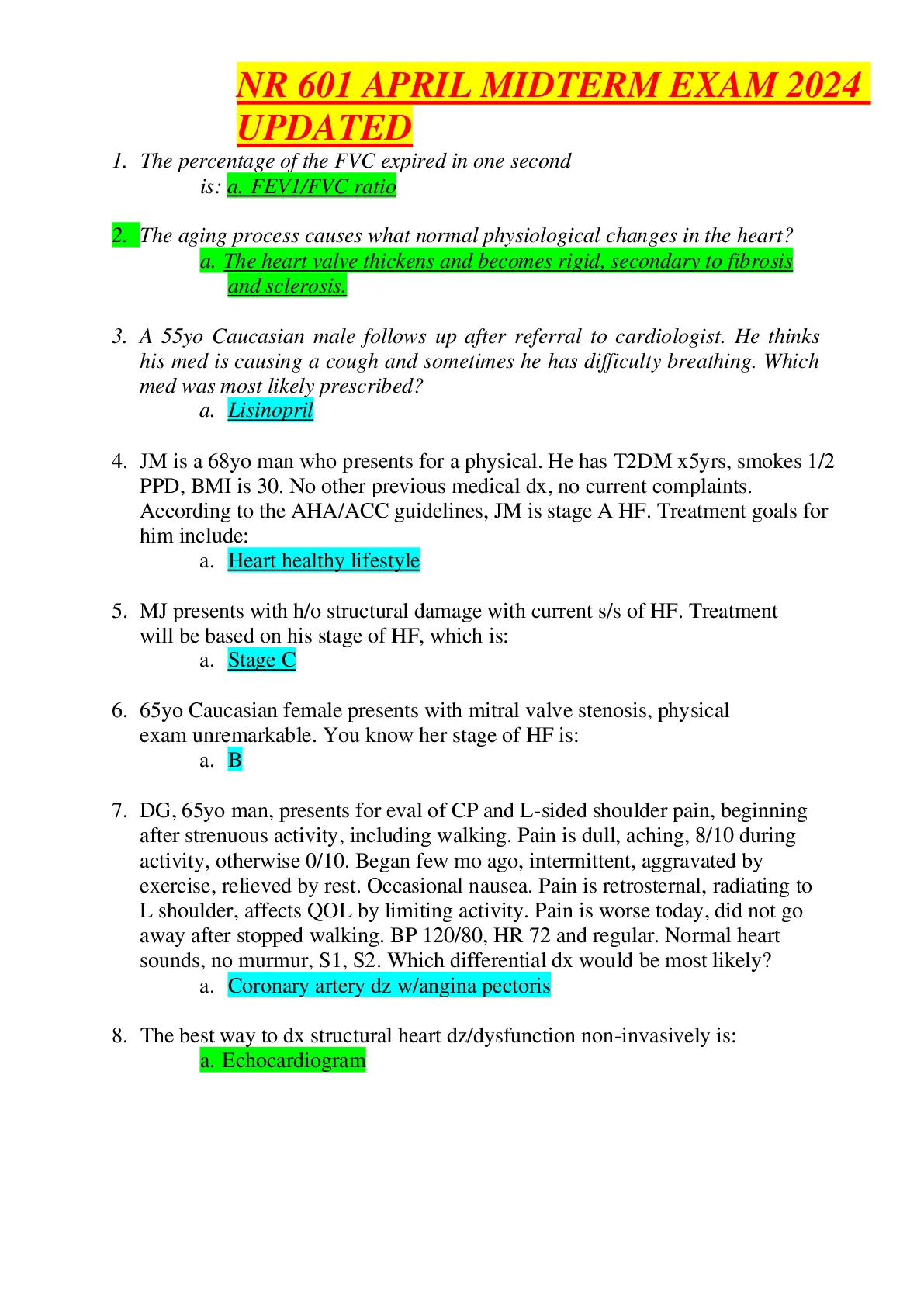 NR 601 APRIL MIDTERM EXAM 2024 UPDATED

1. The percentage of the FVC expired in one second is: a. FEV1/FVC ratio

2. The aging process causes what normal physiological changes in the heart?
a. The heart valve thickens and becomes rigid, secondary to fibrosis and sclerosis.

3. A 55yo Caucasian male follows up after referral to cardiologist. He thinks his med is causing a cough and sometimes he has difficulty breathing. Which med was most likely prescribed?
a. Lisinopril

4. JM is a 68yo man who presents for a physical. He has T2DM x5yrs, smokes 1/2 PPD, BMI is 30. No other previous medical dx, no current complaints. According to the AHA/ACC guidelines, JM is stage A HF. Treatment goals for him include:
a. Heart healthy lifestyle

5. MJ presents with h/o structural damage with current s/s of HF. Treatment will be based on his stage of HF, which is:
a. Stage C

6. 65yo Caucasian female presents with mitral valve stenosis, physical exam unremarkable. You know her stage of HF is:
a. B

7. DG, 65yo man, presents for eval of CP and L-sided shoulder pain, beginning after strenuous activity, including walking. Pain is dull, aching, 8/10 during activity, otherwise 0/10. Began few mo ago, intermittent, aggravated by exercise, relieved by rest. Occasional nausea. Pain is retrosternal, radiating to L shoulder, affects QOL by limiting activity. Pain is worse today, did not go away after stopped walking. BP 120/80, HR 72 and regular. Normal heart sounds, no murmur, S1, S2. Which differential dx would be most likely?
a. Coronary artery dz w/angina pectoris

8. The best way to dx structural heart dz/dysfunction non-invasively is:
a. Echocardiogram